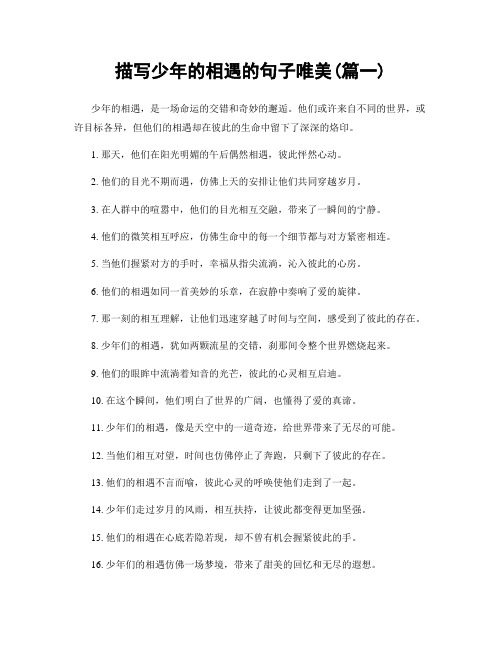 描写少年的相遇的句子唯美(篇一)

少年的相遇，是一场命运的交错和奇妙的邂逅。他们或许来自不同的世界，或许目标各异，但他们的相遇却在彼此的生命中留下了深深的烙印。

1. 那天，他们在阳光明媚的午后偶然相遇，彼此怦然心动。

2. 他们的目光不期而遇，仿佛上天的安排让他们共同穿越岁月。

3. 在人群中的喧嚣中，他们的目光相互交融，带来了一瞬间的宁静。

4. 他们的微笑相互呼应，仿佛生命中的每一个细节都与对方紧密相连。

5. 当他们握紧对方的手时，幸福从指尖流淌，沁入彼此的心房。

6. 他们的相遇如同一首美妙的乐章，在寂静中奏响了爱的旋律。

7. 那一刻的相互理解，让他们迅速穿越了时间与空间，感受到了彼此的存在。

8. 少年们的相遇，犹如两颗流星的交错，刹那间令整个世界燃烧起来。

9. 他们的眼眸中流淌着知音的光芒，彼此的心灵相互启迪。

10. 在这个瞬间，他们明白了世界的广阔，也懂得了爱的真谛。

11. 少年们的相遇，像是天空中的一道奇迹，给世界带来了无尽的可能。

12. 当他们相互对望，时间也仿佛停止了奔跑，只剩下了彼此的存在。

13. 他们的相遇不言而喻，彼此心灵的呼唤使他们走到了一起。

14. 少年们走过岁月的风雨，相互扶持，让彼此都变得更加坚强。

15. 他们的相遇在心底若隐若现，却不曾有机会握紧彼此的手。

16. 少年们的相遇仿佛一场梦境，带来了甜美的回忆和无尽的遐想。